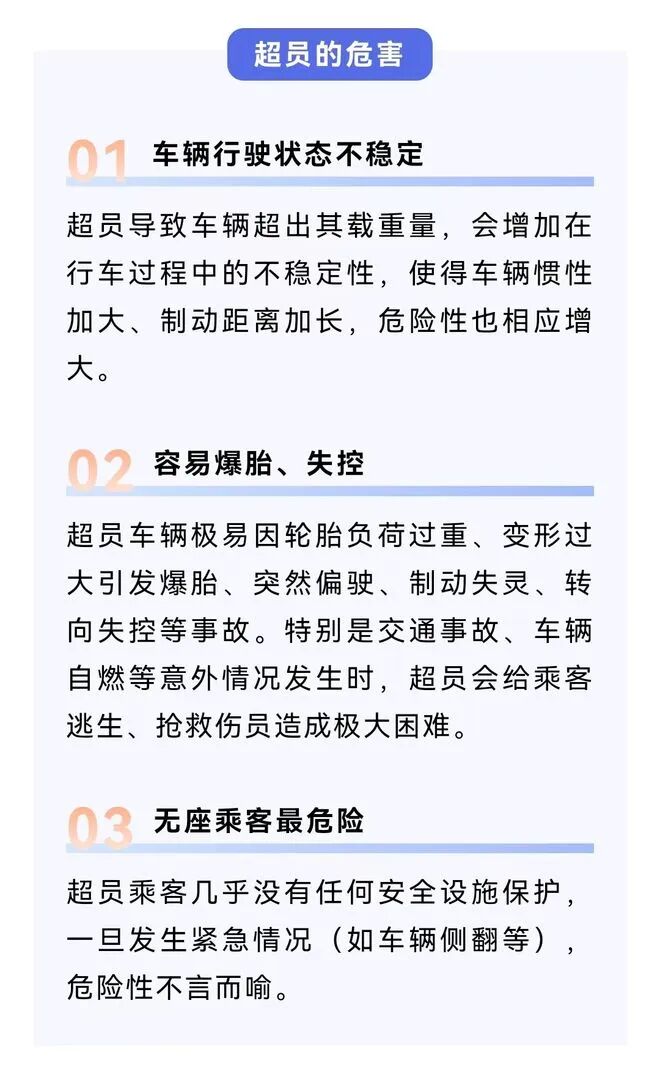 超员的危害

01 车辆行驶状态不稳定

超员导致车辆超出其载重量，会增加在行车过程中的不稳定性，使得车辆惯性加大、制动距离加长，危险性也相应增大。

02 容易爆胎、失控

超员车辆极易因轮胎负荷过重、变形过大引发爆胎、突然偏驶、制动失灵、转向失控等事故。特别是交通事故、车辆自燃等意外情况发生时，超员会给乘客逃生、抢救伤员造成极大困难。

03 无座乘客最危险

超员乘客几乎没有任何安全设施保护，一旦发生紧急情况（如车辆侧翻等），危险性不言而喻。